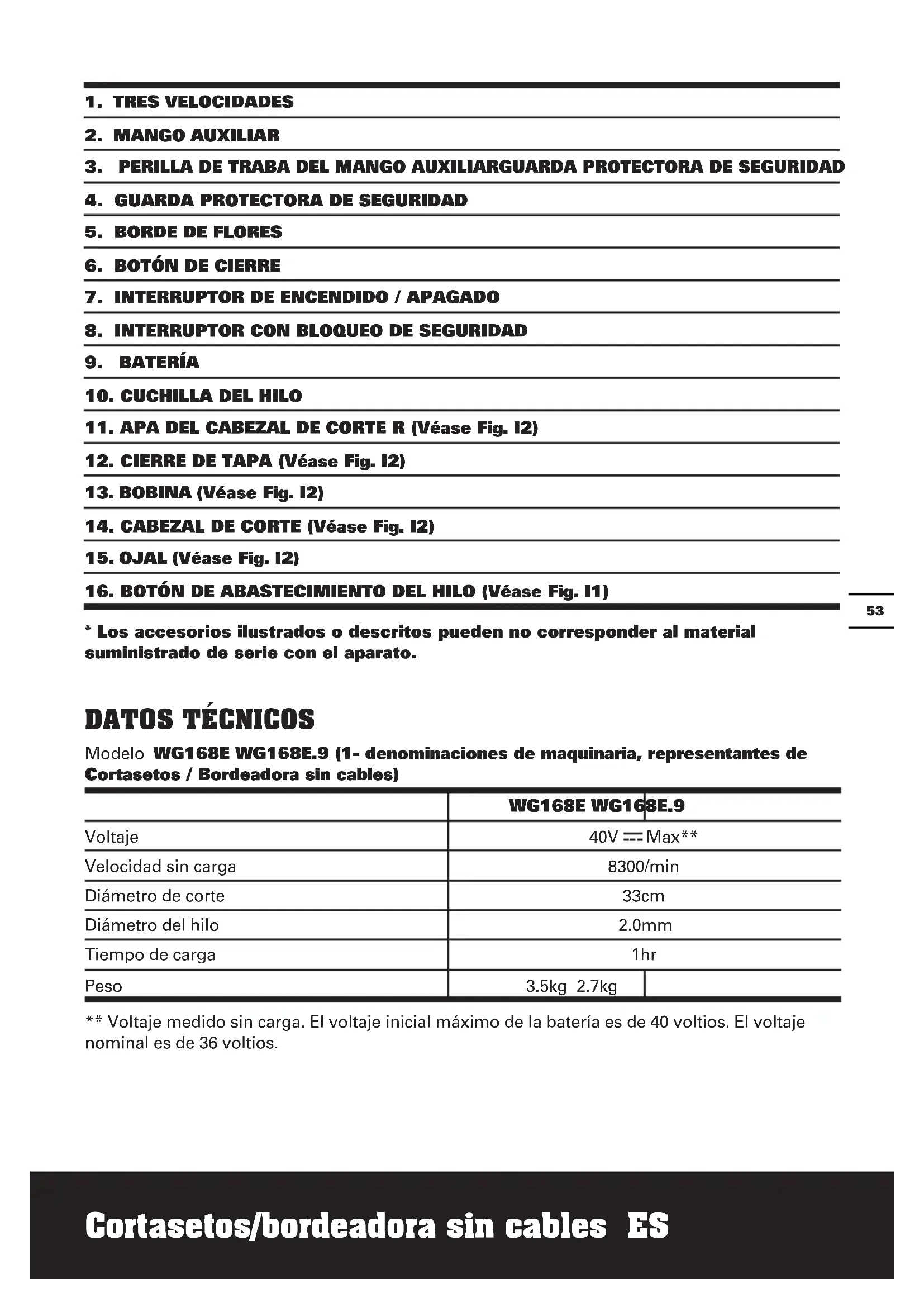 1. TRES VELOCIDADES

2. MANGO AUXILIAR

3. PERILLA DE TRABA DEL MANGO AUXILIARGUARDA PROTECTORA DE SEGURIDAD

4. GUARDA PROTECTORA DE SEGURIDAD

5. BORDE DE FLORES

6. BOTÓN DE CIERRE

7. INTERRUPTOR DE ENCENDIDO / APAGADO

8. INTERRUPTOR CON BLOQUEO DE SEGURIDAD

9. BATERÍA

10. CUCHILLA DEL HILO

11. APA DEL CABEZAL DE CORTE R (Véase Fig. I2)

12. CIERRE DE TAPA (Véase Fig. I2)

13. BOBINA (Véase Fig. I2)

14. CABEZAL DE CORTE (Véase Fig. I2)

15. OJAL (Véase Fig. I2)

16. BOTÓN DE ABASTECIMIENTO DEL HILO (Véase Fig. I1)

53

* Los accesorios ilustrados o descritos pueden no corresponder al material suministrado de serie con el aparato.

DATOS TÉCNICOS

Modelo WG168E WG168E.9 (1- denominaciones de maquinaria, representantes de Cortasetos / Bordeadora sin cables)

| | WG168E WG168E.9 |
|---|---|
| Voltaje | 40V ⎓ Max** |
| Velocidad sin carga | 8300/min |
| Diámetro de corte | 33cm |
| Diámetro del hilo | 2.0mm |
| Tiempo de carga | 1hr |
| Peso | 3.5kg 2.7kg |

** Voltaje medido sin carga. El voltaje inicial máximo de la batería es de 40 voltios. El voltaje nominal es de 36 voltios.

Cortasetos/bordeadora sin cables ES